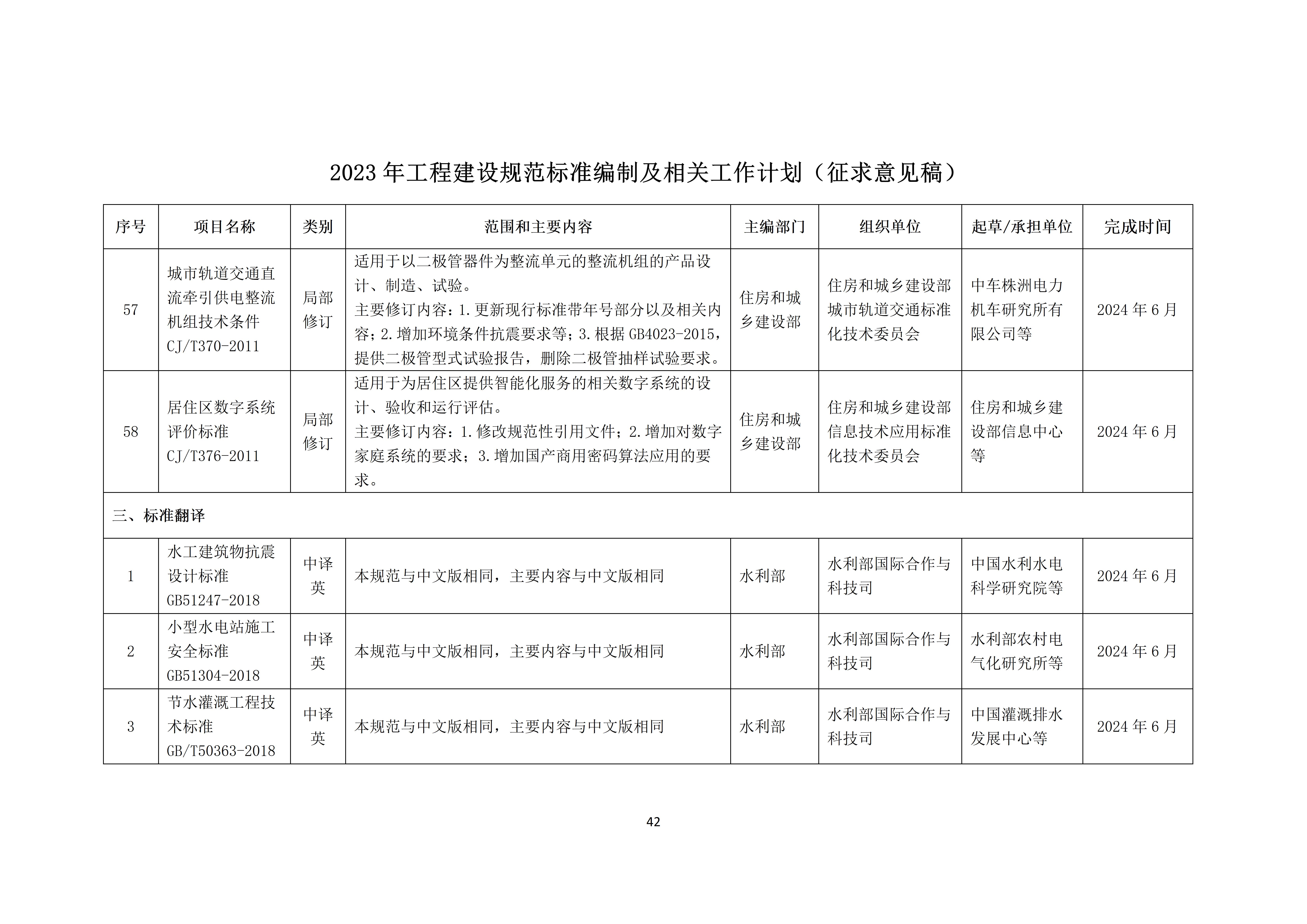 2023 年工程建设规范标准编制及相关工作计划（征求意见稿）

| 序号 | 项目名称 | 类别 | 范围和主要内容 | 主编部门 | 组织单位 | 起草/承担单位 | 完成时间 |
|---|---|---|---|---|---|---|---|
| 57 | 城市轨道交通直流牵引供电整流机组技术条件 CJ/T370-2011 | 局部修订 | 适用于以二极管器件为整流单元的整流机组的产品设计、制造、试验。主要修订内容：1.更新现行标准带年号部分以及相关内容；2.增加环境条件抗震要求等；3.根据 GB4023-2015，提供二极管型式试验报告，删除二极管抽样试验要求。 | 住房和城乡建设部 | 住房和城乡建设部城市轨道交通标准化技术委员会 | 中车株洲电力机车研究所有限公司等 | 2024 年 6 月 |
| 58 | 居住区数字系统评价标准 CJ/T376-2011 | 局部修订 | 适用于为居住区提供智能化服务的相关数字系统的设计、验收和运行评估。主要修订内容：1.修改规范性引用文件；2.增加对数字家庭系统的要求；3.增加国产商用密码算法应用的要求。 | 住房和城乡建设部 | 住房和城乡建设部信息技术应用标准化技术委员会 | 住房和城乡建设部信息中心等 | 2024 年 6 月 |
| 三、标准翻译 | | | | | | | |
| 1 | 水工建筑物抗震设计标准 GB51247-2018 | 中译英 | 本规范与中文版相同，主要内容与中文版相同 | 水利部 | 水利部国际合作与科技司 | 中国水利水电科学研究院等 | 2024 年 6 月 |
| 2 | 小型水电站施工安全标准 GB51304-2018 | 中译英 | 本规范与中文版相同，主要内容与中文版相同 | 水利部 | 水利部国际合作与科技司 | 水利部农村电气化研究所等 | 2024 年 6 月 |
| 3 | 节水灌溉工程技术标准 GB/T50363-2018 | 中译英 | 本规范与中文版相同，主要内容与中文版相同 | 水利部 | 水利部国际合作与科技司 | 中国灌溉排水发展中心等 | 2024 年 6 月 |

42